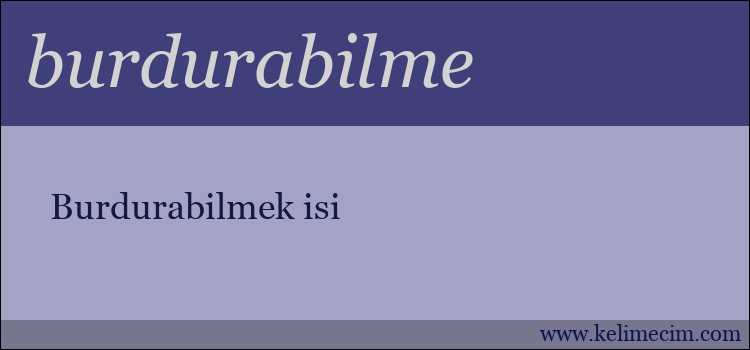 burdurabilme

Burdurabilmek isi

www.kelimecim.com